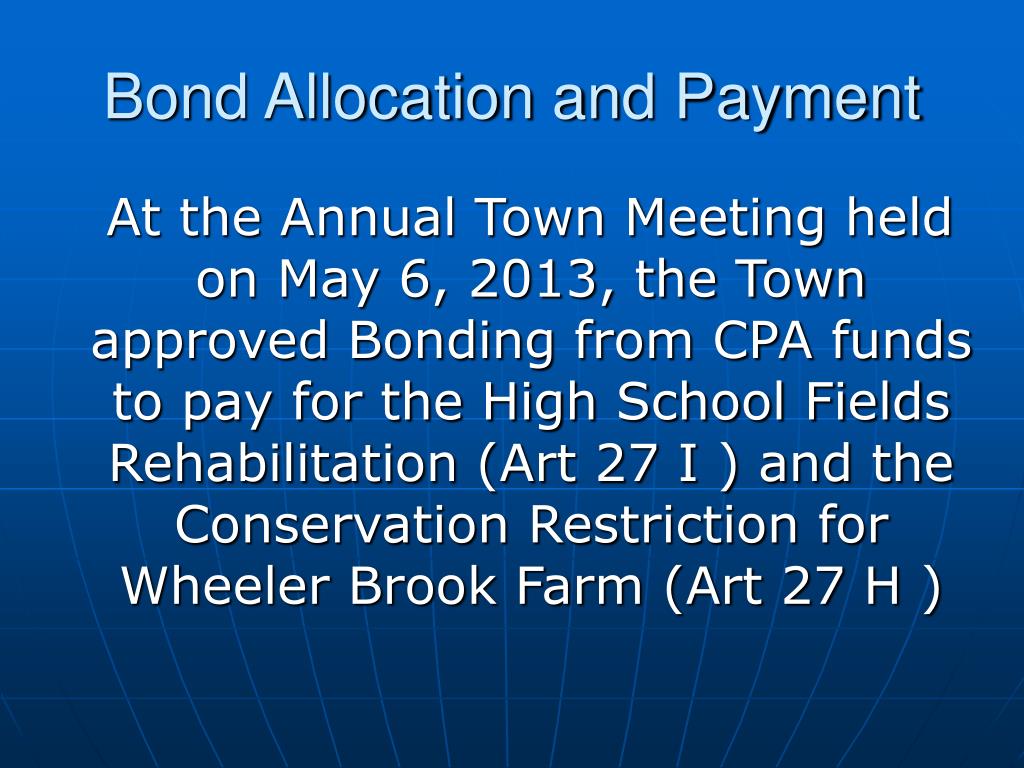 Bond Allocation and Payment

At the Annual Town Meeting held on May 6, 2013, the Town approved Bonding from CPA funds to pay for the High School Fields Rehabilitation (Art 27 I ) and the Conservation Restriction for Wheeler Brook Farm (Art 27 H )